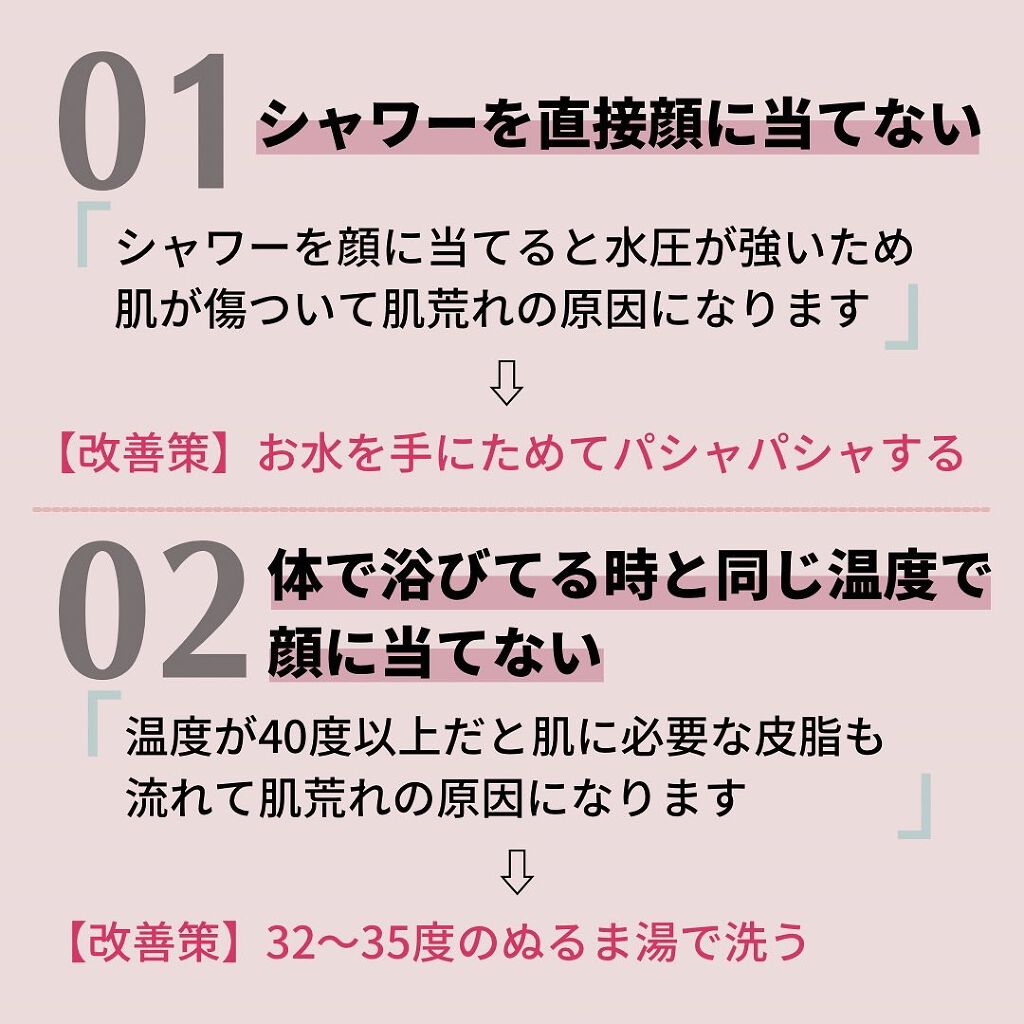 01 シャワーを直接顔に当てない

「シャワーを顔に当てると水圧が強いため肌が傷ついて肌荒れの原因になります」

⇩

【改善策】お水を手にためてパシャパシャする

02 体で浴びてる時と同じ温度で顔に当てない

「温度が40度以上だと肌に必要な皮脂も流れて肌荒れの原因になります」

⇩

【改善策】32〜35度のぬるま湯で洗う